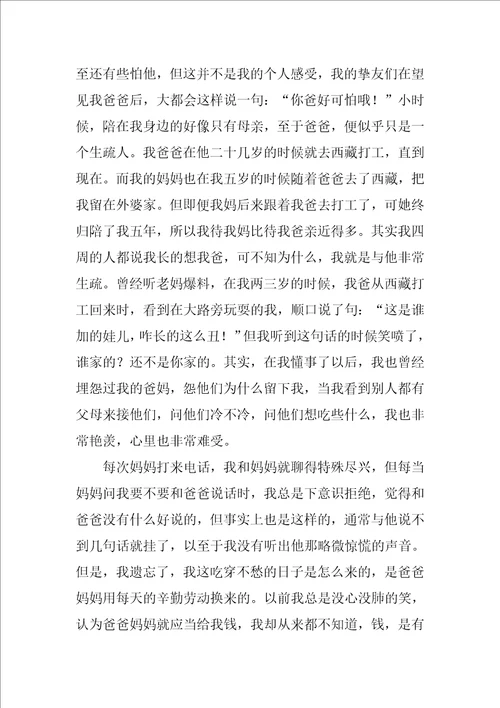 至还有些怕他，但这并不是我的个人感受，我的挚友们在望见我爸爸后，大都会这样说一句：“你爸好可怕哦！”小时候，陪在我身边的好像只有母亲，至于爸爸，便似乎只是一个生疏人。我爸爸在他二十几岁的时候就去西藏打工，直到现在。而我的妈妈也在我五岁的时候随着爸爸去了西藏，把我留在外婆家。但即便我妈后来跟着我爸去打工了，可她终归陪了我五年，所以我待我妈比待我爸亲近得多。其实我四周的人都说我长的想我爸，可不知为什么，我就是与他非常生疏。曾经听老妈爆料，在我两三岁的时候，我爸从西藏打工回来时，看到在大路旁玩耍的我，顺口说了句：“这是谁加的娃儿，咋长的这么丑！”但我听到这句话的时候笑喷了，谁家的？还不是你家的。其实，在我懂事了以后，我也曾经埋怨过我的爸妈，怨他们为什么留下我，当我看到别人都有父母来接他们，问他们冷不冷，问他们想吃些什么，我也非常艳羡，心里也非常难受。

每次妈妈打来电话，我和妈妈就聊得特殊尽兴，但每当妈妈问我要不要和爸爸说话时，我总是下意识拒绝，觉得和爸爸没有什么好说的，但事实上也是这样的，通常与他说不到几句话就挂了，以至于我没有听出他那略微惊慌的声音。但是，我遗忘了，我这吃穿不愁的日子是怎么来的，是爸爸妈妈用每天的辛勤劳动换来的。以前我总是没心没肺的笑，认为爸爸妈妈就应当给我钱，我却从来都不知道，钱，是有